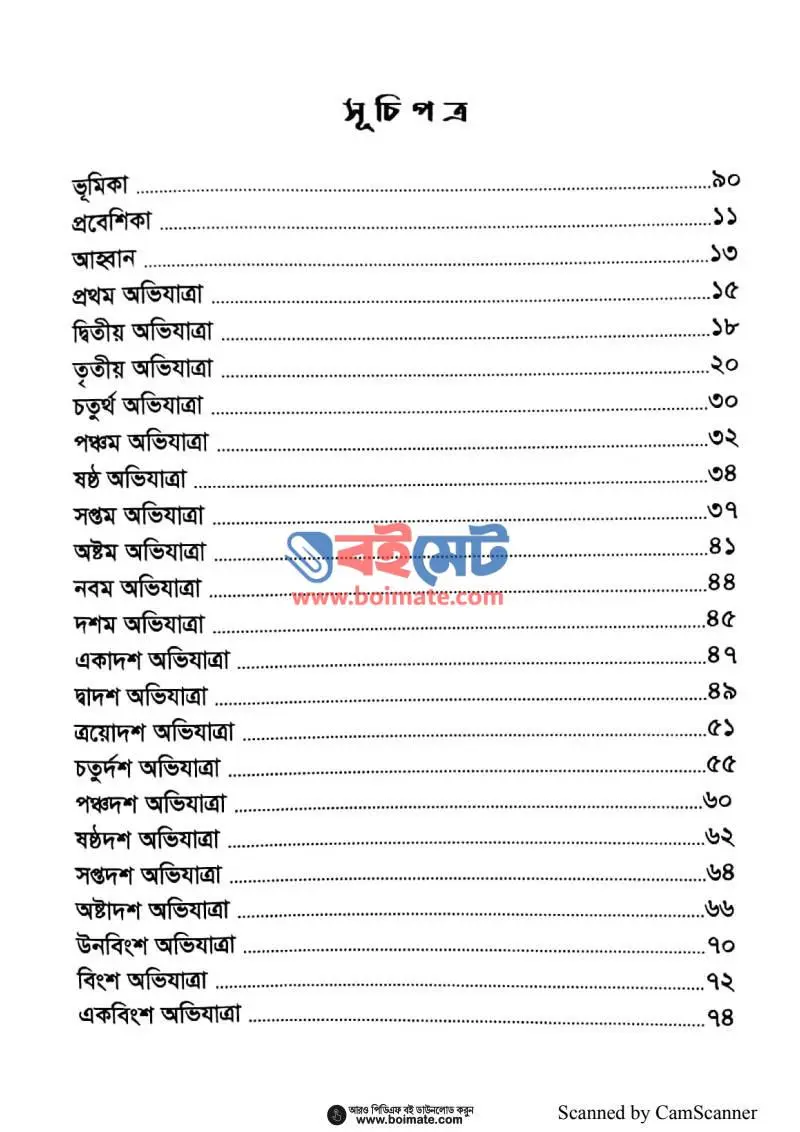 সূচিপত্র

ভূমিকা ..........৯০
প্রবেশিকা ..........১১
আহ্বান ..........১৩
প্রথম অভিযাত্রা ..........১৫
দ্বিতীয় অভিযাত্রা ..........১৮
তৃতীয় অভিযাত্রা ..........২০
চতুর্থ অভিযাত্রা ..........৩০
পঞ্চম অভিযাত্রা ..........৩২
ষষ্ঠ অভিযাত্রা ..........৩৪
সপ্তম অভিযাত্রা ..........৩৭
অষ্টম অভিযাত্রা ..........৪১
নবম অভিযাত্রা ..........৪৪
দশম অভিযাত্রা ..........৪৫
একাদশ অভিযাত্রা ..........৪৭
দ্বাদশ অভিযাত্রা ..........৪৯
ত্রয়োদশ অভিযাত্রা ..........৫১
চতুর্দশ অভিযাত্রা ..........৫৫
পঞ্চদশ অভিযাত্রা ..........৬০
ষষ্ঠদশ অভিযাত্রা ..........৬২
সপ্তদশ অভিযাত্রা ..........৬৪
অষ্টাদশ অভিযাত্রা ..........৬৬
উনবিংশ অভিযাত্রা ..........৭০
বিংশ অভিযাত্রা ..........৭২
একবিংশ অভিযাত্রা ..........৭৪

বইমেট
www.boimate.com

আরও পিডিএফ বই ডাউনলোড করুন
www.boimate.com

Scanned by CamScanner